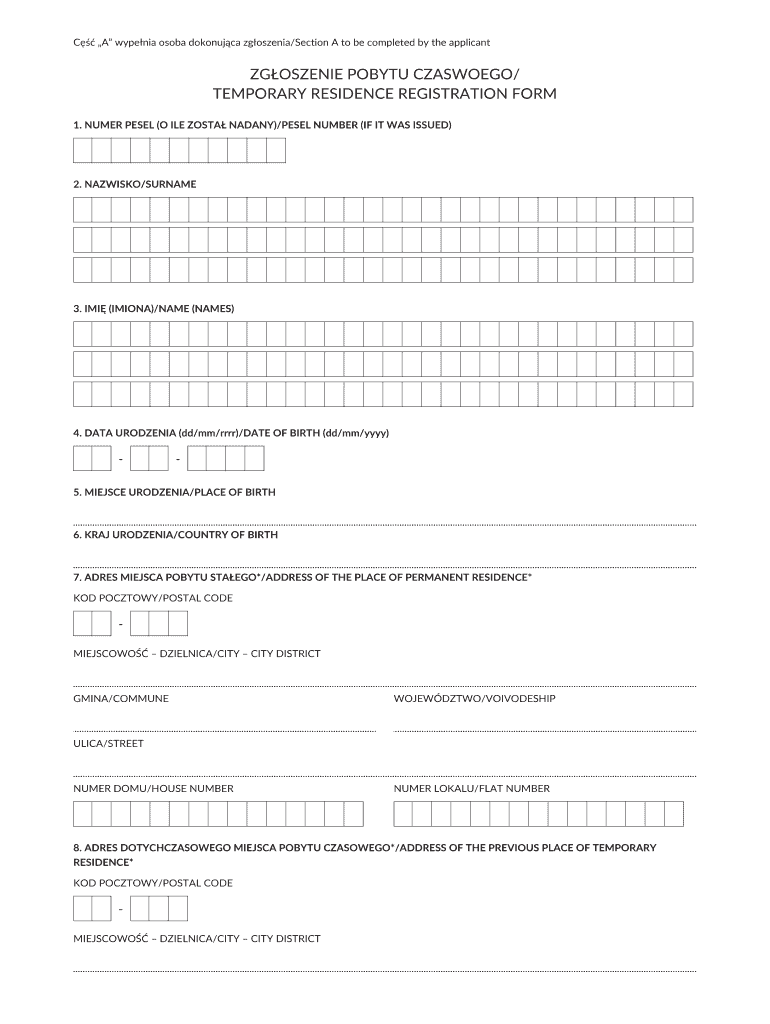 Część „A" wypełnia osoba dokonująca zgłoszenia/Section A to be completed by the applicant

ZGŁOSZENIE POBYTU CZASWOEGO/
TEMPORARY RESIDENCE REGISTRATION FORM

1. NUMER PESEL (O ILE ZOSTAŁ NADANY)/PESEL NUMBER (IF IT WAS ISSUED)

2. NAZWISKO/SURNAME

3. IMIĘ (IMIONA)/NAME (NAMES)

4. DATA URODZENIA (dd/mm/rrrr)/DATE OF BIRTH (dd/mm/yyyy)

- -

5. MIEJSCE URODZENIA/PLACE OF BIRTH

6. KRAJ URODZENIA/COUNTRY OF BIRTH

7. ADRES MIEJSCA POBYTU STAŁEGO*/ADDRESS OF THE PLACE OF PERMANENT RESIDENCE*

KOD POCZTOWY/POSTAL CODE

-

MIEJSCOWOŚĆ – DZIELNICA/CITY – CITY DISTRICT

GMINA/COMMUNE

WOJEWÓDZTWO/VOIVODESHIP

ULICA/STREET

NUMER DOMU/HOUSE NUMBER

NUMER LOKALU/FLAT NUMBER

8. ADRES DOTYCHCZASOWEGO MIEJSCA POBYTU CZASOWEGO*/ADDRESS OF THE PREVIOUS PLACE OF TEMPORARY RESIDENCE*

KOD POCZTOWY/POSTAL CODE

-

MIEJSCOWOŚĆ – DZIELNICA/CITY – CITY DISTRICT